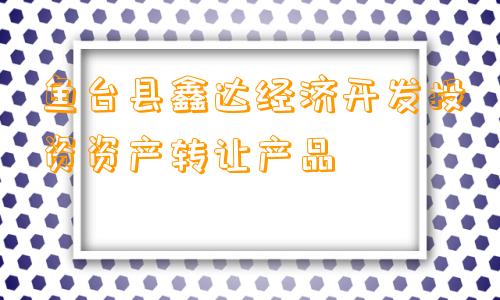 鱼台县鑫达经济开发投资资产转让产品